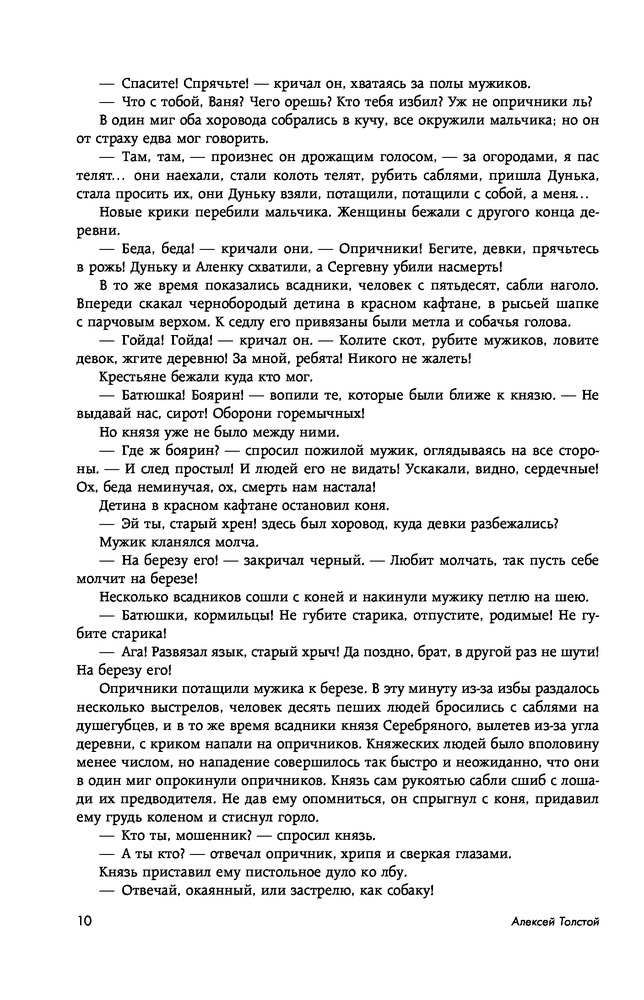 — Спасите! Спрячьте! — кричал он, хватаясь за полы мужиков.

— Что с тобой, Ваня? Чего орешь? Кто тебя избил? Уж не опричники ль?

В один миг оба хоровода собрались в кучу, все окружили мальчика; но он от страху едва мог говорить.

— Там, там, — произнес он дрожащим голосом, — за огородами, я пас телят... они наехали, стали колоть телят, рубить саблями, пришла Дунька, стала просить их, они Дуньку взяли, потащили с собой, а меня...

Новые крики перебили мальчика. Женщины бежали с другого конца деревни.

— Беда, беда! — кричали они. — Опричники! Бегите, девки, прячьтесь в рожь! Дуньку и Аленку схватили, а Сергевну убили насмерть!

В то же время показались всадники, человек с пятьдесят, сабли наголо. Впереди скакал чернобородый детина в красном кафтане, в рысьей шапке с парчовым верхом. К седлу его привязаны были метла и собачья голова.

— Гойда! Гойда! — кричал он. — Колите скот, рубите мужиков, ловите девок, жгите деревню! За мной, ребята! Никого не жалеть!

Крестьяне бежали куда кто мог.

— Батюшка! Боярин! — вопили те, которые были ближе к князю. — Не выдавай нас, сирот! Оборони горемычных!

Но князя уже не было между ними.

— Где ж боярин? — спросил пожилой мужик, оглядываясь на все стороны. — И след простыл! И людей его не видать! Ускакали, видно, сердечные! Ох, беда неминучая, ох, смерть нам настала!

Детина в красном кафтане остановил коня.

— Эй ты, старый хрен! здесь был хоровод, куда девки разбежались?

Мужик кланялся молча.

— На березу его! — закричал черный. — Любит молчать, так пусть себе молчит на березе!

Несколько всадников сошли с коней и накинули мужику петлю на шею.

— Батюшки, кормильцы! Не губите старика, отпустите, родимые! Не губите старика!

— Ага! Развязал язык, старый хрыч! Да поздно, брат, в другой раз не шути! На березу его!

Опричники потащили мужика к березе. В эту минуту из-за избы раздалось несколько выстрелов, человек десять пеших людей бросились с саблями на душегубцев, и в то же время всадники князя Серебряного, вылетев из-за угла деревни, с криком напали на опричников. Княжеских людей было вполовину менее числом, но нападение совершилось так быстро и неожиданно, что они в один миг опрокинули опричников. Князь сам рукоятью сабли сшиб с лошади их предводителя. Не дав ему опомниться, он спрыгнул с коня, придавил ему грудь коленом и стиснул горло.

— Кто ты, мошенник? — спросил князь.

— А ты кто? — отвечал опричник, хрипя и сверкая глазами.

Князь приставил ему пистольное дуло ко лбу.

— Отвечай, окаянный, или застрелю, как собаку!

10 Алексей Толстой